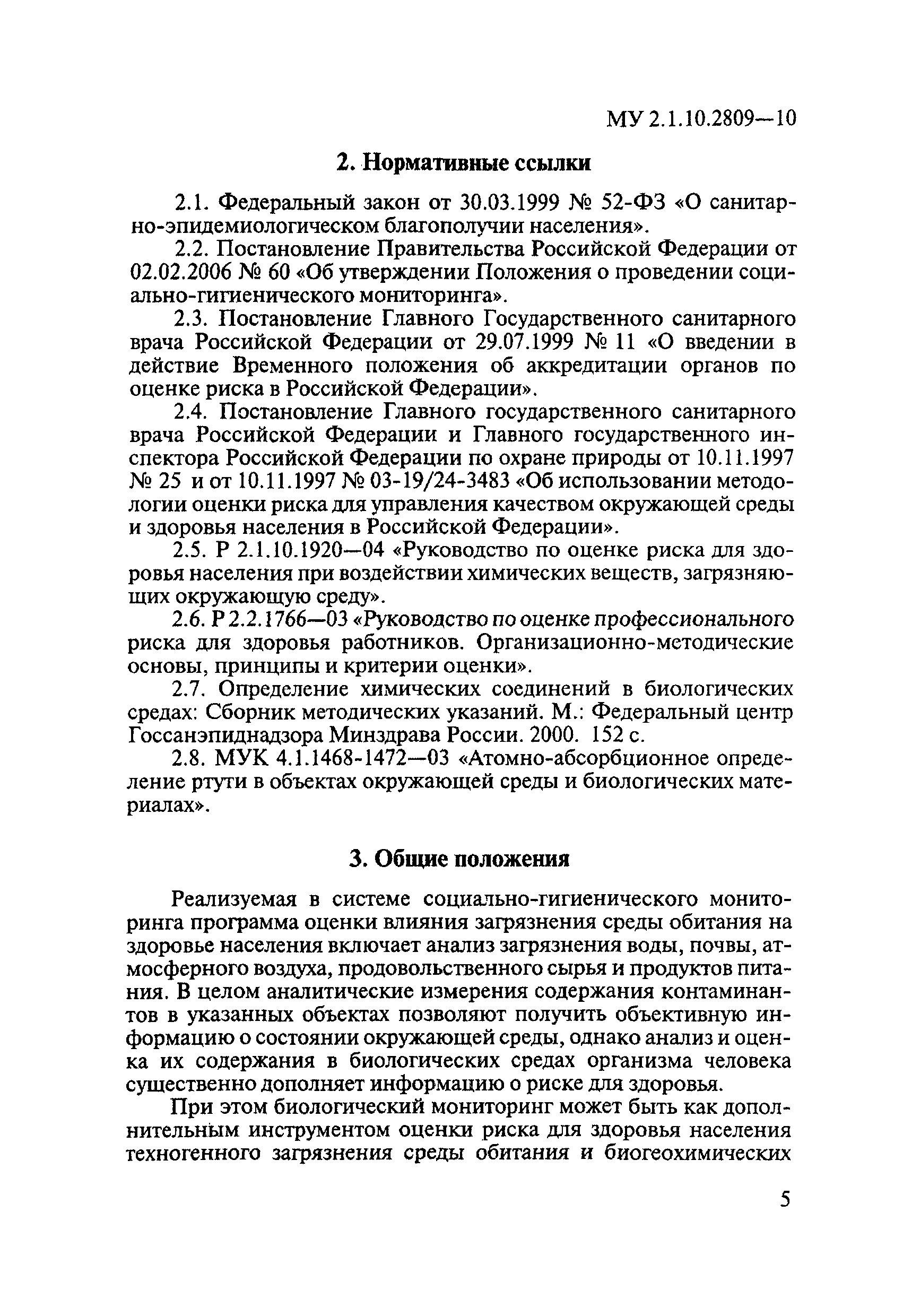 МУ 2.1.10.2809—10

2. Нормативные ссылки

2.1. Федеральный закон от 30.03.1999 № 52-ФЗ «О санитарно-эпидемиологическом благополучии населения».

2.2. Постановление Правительства Российской Федерации от 02.02.2006 № 60 «Об утверждении Положения о проведении социально-гигиенического мониторинга».

2.3. Постановление Главного Государственного санитарного врача Российской Федерации от 29.07.1999 № 11 «О введении в действие Временного положения об аккредитации органов по оценке риска в Российской Федерации».

2.4. Постановление Главного государственного санитарного врача Российской Федерации и Главного государственного инспектора Российской Федерации по охране природы от 10.11.1997 № 25 и от 10.11.1997 № 03-19/24-3483 «Об использовании методологии оценки риска для управления качеством окружающей среды и здоровья населения в Российской Федерации».

2.5. Р 2.1.10.1920—04 «Руководство по оценке риска для здоровья населения при воздействии химических веществ, загрязняющих окружающую среду».

2.6. Р 2.2.1766—03 «Руководство по оценке профессионального риска для здоровья работников. Организационно-методические основы, принципы и критерии оценки».

2.7. Определение химических соединений в биологических средах: Сборник методических указаний. М.: Федеральный центр Госсанэпиднадзора Минздрава России. 2000. 152 с.

2.8. МУК 4.1.1468-1472—03 «Атомно-абсорбционное определение ртути в объектах окружающей среды и биологических материалах».

3. Общие положения

Реализуемая в системе социально-гигиенического мониторинга программа оценки влияния загрязнения среды обитания на здоровье населения включает анализ загрязнения воды, почвы, атмосферного воздуха, продовольственного сырья и продуктов питания. В целом аналитические измерения содержания контаминантов в указанных объектах позволяют получить объективную информацию о состоянии окружающей среды, однако анализ и оценка их содержания в биологических средах организма человека существенно дополняет информацию о риске для здоровья.

При этом биологический мониторинг может быть как дополнительным инструментом оценки риска для здоровья населения техногенного загрязнения среды обитания и биогеохимических

5